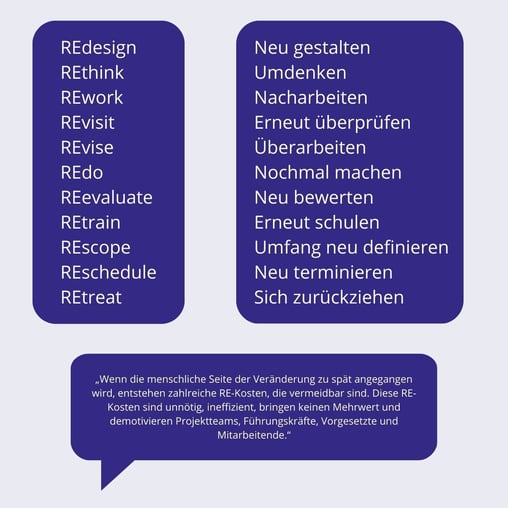 REdesign
REthink
REwork
REvisit
REvise
REdo
REevaluate
REtrain
REscope
REschedule
REtreat

Neu gestalten
Umdenken
Nacharbeiten
Erneut überprüfen
Überarbeiten
Nochmal machen
Neu bewerten
Erneut schulen
Umfang neu definieren
Neu terminieren
Sich zurückziehen

„Wenn die menschliche Seite der Veränderung zu spät angegangen wird, entstehen zahlreiche RE-Kosten, die vermeidbar sind. Diese RE-Kosten sind unnötig, ineffizient, bringen keinen Mehrwert und demotivieren Projektteams, Führungskräfte, Vorgesetzte und Mitarbeitende.“